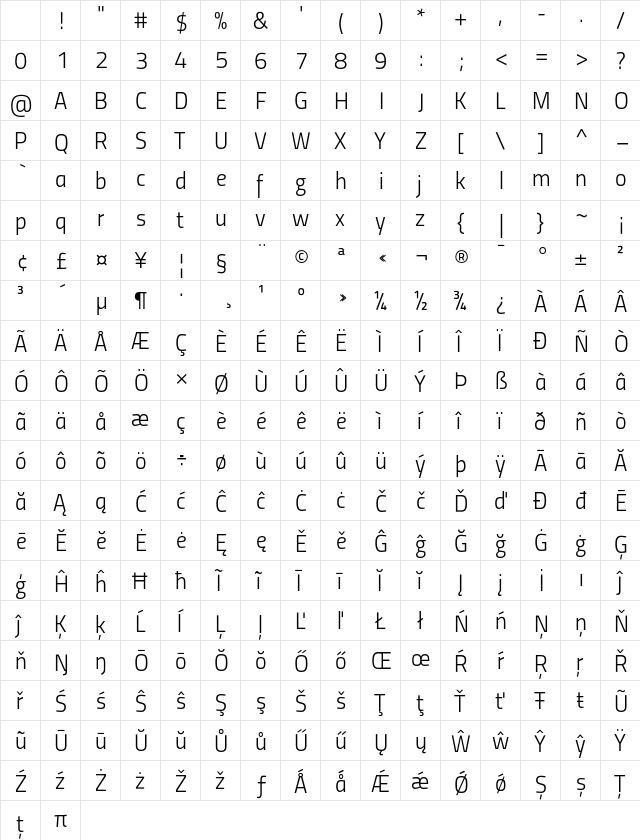 | | ! | " | # | $ | % | & | ' | ( | ) | * | + | , | - | . | / |
|---|---|---|---|---|---|---|---|---|---|---|---|---|---|---|---|
| 0 | 1 | 2 | 3 | 4 | 5 | 6 | 7 | 8 | 9 | : | ; | < | = | > | ? |
| @ | A | B | C | D | E | F | G | H | I | J | K | L | M | N | O |
| P | Q | R | S | T | U | V | W | X | Y | Z | [ | \ | ] | ^ | _ |
| ` | a | b | c | d | e | f | g | h | i | j | k | l | m | n | o |
| p | q | r | s | t | u | v | w | x | y | z | { | \| | } | ~ | ¡ |
| ¢ | £ | ¤ | ¥ | ¦ | § | ¨ | © | ª | « | ¬ | ® | ¯ | ° | ± | ² |
| ³ | ´ | µ | ¶ | · | ¸ | ¹ | º | » | ¼ | ½ | ¾ | ¿ | À | Á | Â |
| Ã | Ä | Å | Æ | Ç | È | É | Ê | Ë | Ì | Í | Î | Ï | Ð | Ñ | Ò |
| Ó | Ô | Õ | Ö | × | Ø | Ù | Ú | Û | Ü | Ý | Þ | ß | à | á | â |
| ã | ä | å | æ | ç | è | é | ê | ë | ì | í | î | ï | ð | ñ | ò |
| ó | ô | õ | ö | ÷ | ø | ù | ú | û | ü | ý | þ | ÿ | Ā | ā | Ă |
| ă | Ą | ą | Ć | ć | Ĉ | ĉ | Ċ | ċ | Č | č | Ď | ď | Đ | đ | Ē |
| ē | Ĕ | ĕ | Ė | ė | Ę | ę | Ě | ě | Ĝ | ĝ | Ğ | ğ | Ġ | ġ | Ģ |
| ģ | Ĥ | ĥ | Ħ | ħ | Ĩ | ĩ | Ī | ī | Ĭ | ĭ | Į | į | İ | ı | Ĵ |
| ĵ | Ķ | ķ | Ĺ | ĺ | Ļ | ļ | Ľ | ľ | Ł | ł | Ń | ń | Ņ | ņ | Ň |
| ň | Ŋ | ŋ | Ō | ō | Ŏ | ŏ | Ő | ő | Œ | œ | Ŕ | ŕ | Ŗ | ŗ | Ř |
| ř | Ś | ś | Ŝ | ŝ | Ş | ş | Š | š | Ţ | ţ | Ť | ť | Ŧ | ŧ | Ũ |
| ũ | Ū | ū | Ŭ | ŭ | Ů | ů | Ű | ű | Ų | ų | Ŵ | ŵ | Ŷ | ŷ | Ÿ |
| Ź | ź | Ż | ż | Ž | ž | ƒ | Ǻ | ǻ | Ǽ | ǽ | Ǿ | ǿ | Ș | ș | Ț |
| ț | π | | | | | | | | | | | | | | |